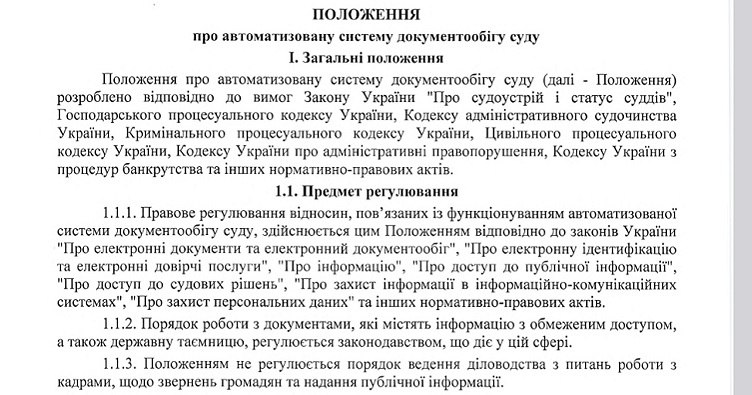 ПОЛОЖЕННЯ
про автоматизовану систему документообігу суду

I. Загальні положення

Положення про автоматизовану систему документообігу суду (далі - Положення) розроблено відповідно до вимог Закону України "Про судоустрій і статус суддів", Господарського процесуального кодексу України, Кодексу адміністративного судочинства України, Кримінального процесуального кодексу України, Цивільного процесуального кодексу України, Кодексу України про адміністративні правопорушення, Кодексу України з процедур банкрутства та інших нормативно-правових актів.

1.1. Предмет регулювання

1.1.1. Правове регулювання відносин, пов'язаних із функціонуванням автоматизованої системи документообігу суду, здійснюється цим Положенням відповідно до законів України "Про електронні документи та електронний документообіг", "Про електронну ідентифікацію та електронні довірчі послуги", "Про інформацію", "Про доступ до публічної інформації", "Про доступ до судових рішень", "Про захист інформації в інформаційно-комунікаційних системах", "Про захист персональних даних" та інших нормативно-правових актів.

1.1.2. Порядок роботи з документами, які містять інформацію з обмеженим доступом, а також державну таємницю, регулюється законодавством, що діє у цій сфері.

1.1.3. Положенням не регулюється порядок ведення діловодства з питань роботи з кадрами, щодо звернень громадян та надання публічної інформації.